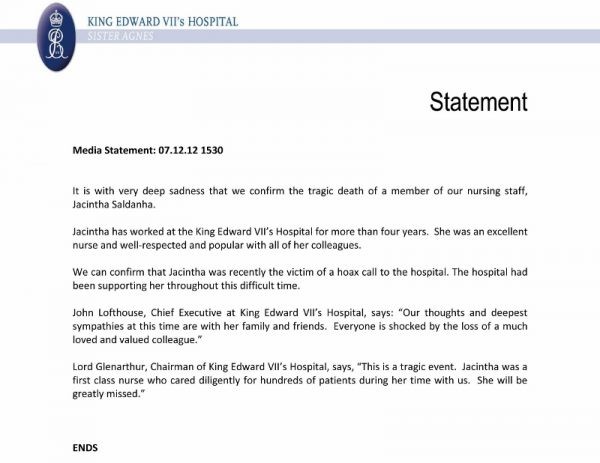 KING EDWARD VII's HOSPITAL
SISTER AGNES

Statement

Media Statement: 07.12.12 1530

It is with very deep sadness that we confirm the tragic death of a member of our nursing staff, Jacintha Saldanha.

Jacintha has worked at the King Edward VII's Hospital for more than four years. She was an excellent nurse and well-respected and popular with all of her colleagues.

We can confirm that Jacintha was recently the victim of a hoax call to the hospital. The hospital had been supporting her throughout this difficult time.

John Lofthouse, Chief Executive at King Edward VII's Hospital, says: "Our thoughts and deepest sympathies at this time are with her family and friends. Everyone is shocked by the loss of a much loved and valued colleague."

Lord Glenarthur, Chairman of King Edward VII's Hospital, says, "This is a tragic event. Jacintha was a first class nurse who cared diligently for hundreds of patients during her time with us. She will be greatly missed."

ENDS